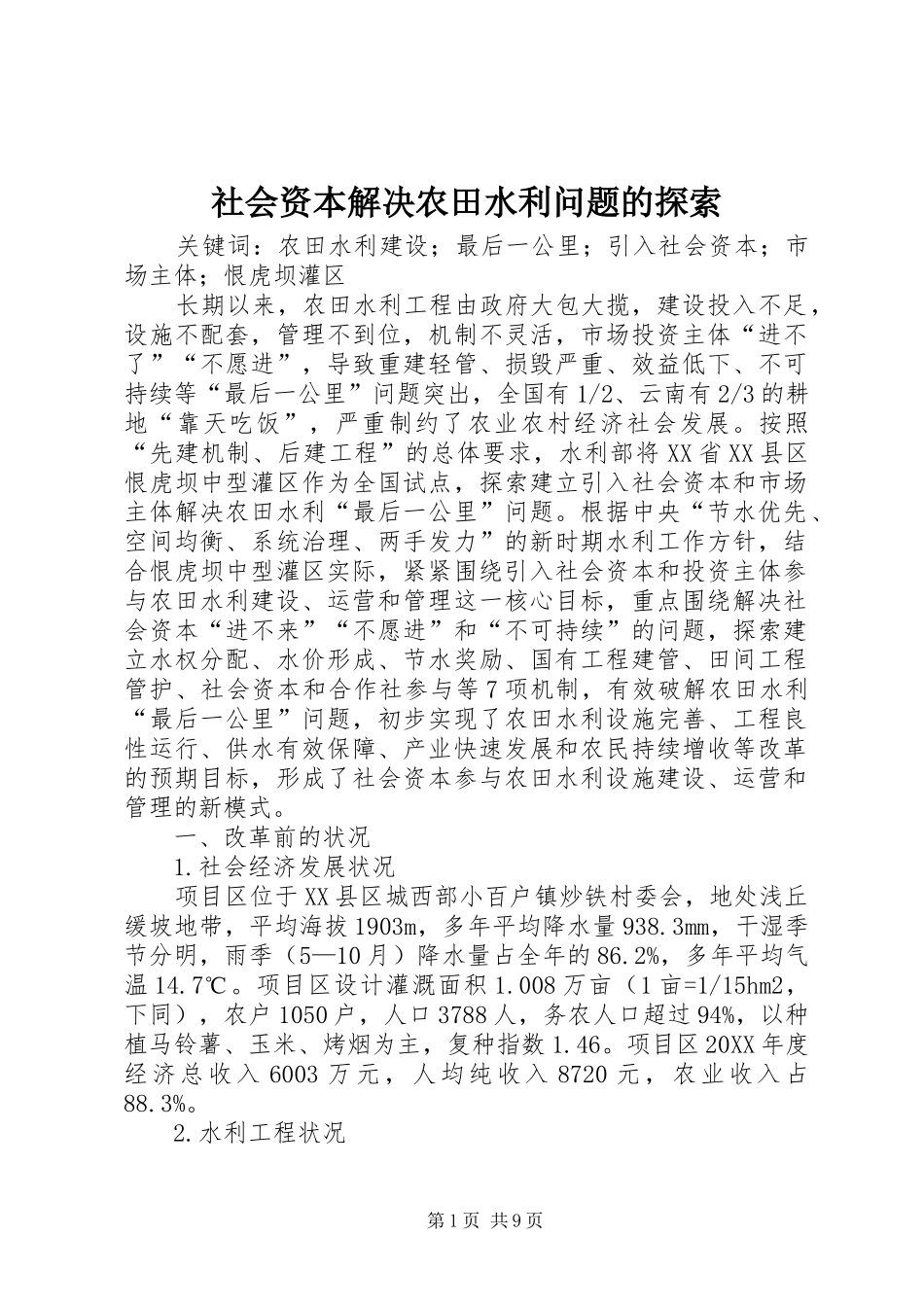 社会资本解决农田水利问题的探索

关键词：农田水利建设；最后一公里；引入社会资本；市场主体；恨虎坝灌区

长期以来，农田水利工程由政府大包大揽，建设投入不足，设施不配套，管理不到位，机制不灵活，市场投资主体“进不了”“不愿进”，导致重建轻管、损毁严重、效益低下、不可持续等“最后一公里”问题突出，全国有1/2、云南有2/3的耕地“靠天吃饭”，严重制约了农业农村经济社会发展。按照“先建机制、后建工程”的总体要求，水利部将XX省XX县区恨虎坝中型灌区作为全国试点，探索建立引入社会资本和市场主体解决农田水利“最后一公里”问题。根据中央“节水优先、空间均衡、系统治理、两手发力”的新时期水利工作方针，结合恨虎坝中型灌区实际，紧紧围绕引入社会资本和投资主体参与农田水利建设、运营和管理这一核心目标，重点围绕解决社会资本“进不来”“不愿进”和“不可持续”的问题，探索建立水权分配、水价形成、节水奖励、国有工程建管、田间工程管护、社会资本和合作社参与等7项机制，有效破解农田水利“最后一公里”问题，初步实现了农田水利设施完善、工程良性运行、供水有效保障、产业快速发展和农民持续增收等改革的预期目标，形成了社会资本参与农田水利设施建设、运营和管理的新模式。

一、改革前的状况

1.社会经济发展状况

项目区位于XX县区城西部小百户镇炒铁村委会，地处浅丘缓坡地带，平均海拔1903m，多年平均降水量938.3mm，干湿季节分明，雨季（5—10月）降水量占全年的86.2%，多年平均气温14.7℃。项目区设计灌溉面积1.008万亩（1亩=1/15hm2，下同），农户1050户，人口3788人，务农人口超过94%，以种植马铃薯、玉米、烤烟为主，复种指数1.46。项目区20XX年度经济总收入6003万元，人均纯收入8720元，农业收入占88.3%。

2.水利工程状况

第1页 共9页